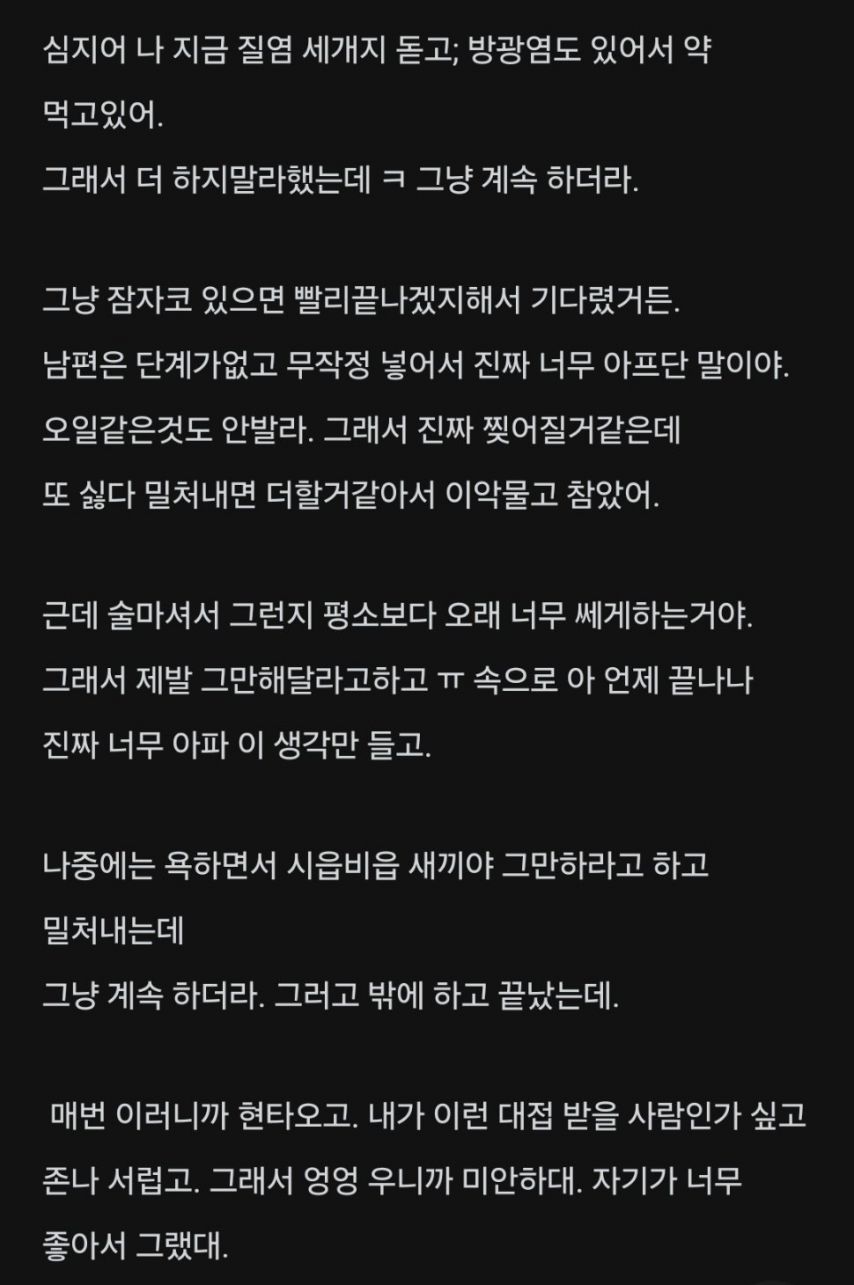 심지어 나 지금 질염 세개지 돋고; 방광염도 있어서 약 먹고있어.
그래서 더 하지말라했는데 ㅋ 그냥 계속 하더라.

그냥 잠자코 있으면 빨리끝나겠지해서 기다렸거든.
남편은 단계가없고 무작정 넣어서 진짜 너무 아프단 말이야.
오일같은것도 안발라. 그래서 진짜 찢어질거같은데
또 싫다 밀처내면 더할거같아서 이악물고 참았어.

근데 술마셔서 그런지 평소보다 오래 너무 쎄게하는거야.
그래서 제발 그만해달라고하고 ㅠ 속으로 아 언제 끝나나
진짜 너무 아파 이 생각만 들고.

나중에는 욕하면서 시읍비읍 새끼야 그만하라고 하고
밀처내는데
그냥 계속 하더라. 그러고 밖에 하고 끝났는데.

매번 이러니까 현타오고. 내가 이런 대접 받을 사람인가 싶고
존나 서럽고. 그래서 엉엉 우니까 미안하대. 자기가 너무
좋아서 그랬대.